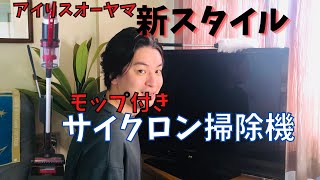 アイリスオーヤマ
新スタイル
モップ付き
サイクロン掃除機